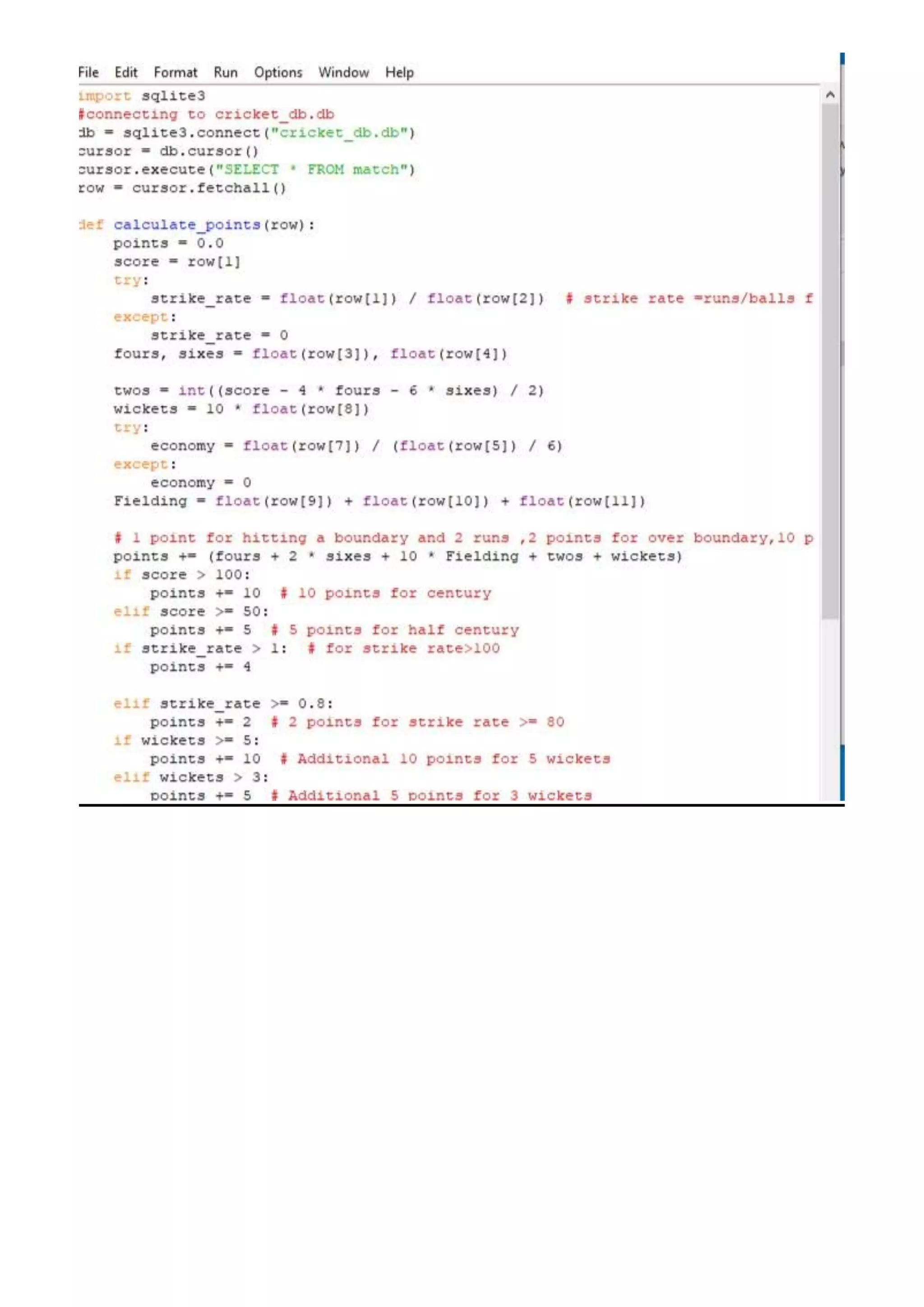 File Edit Format Run Options Window Help

import sqlite3
#connecting to cricket_db.db
db = sqlite3.connect("cricket_db.db")
cursor = db.cursor()
cursor.execute("SELECT * FROM match")
row = cursor.fetchall()

def calculate_points(row):
    points = 0.0
    score = row[1]
    try:
        strike_rate = float(row[1]) / float(row[2])  # strike rate =runs/balls f
    except:
        strike_rate = 0
    fours, sixes = float(row[3]), float(row[4])

    twos = int((score - 4 * fours - 6 * sixes) / 2)
    wickets = 10 * float(row[8])
    try:
        economy = float(row[7]) / (float(row[5]) / 6)
    except:
        economy = 0
    Fielding = float(row[9]) + float(row[10]) + float(row[11])

    # 1 point for hitting a boundary and 2 runs ,2 points for over boundary,10 p
    points += (fours + 2 * sixes + 10 * Fielding + twos + wickets)
    if score > 100:
        points += 10  # 10 points for century
    elif score >= 50:
        points += 5  # 5 points for half century
    if strike_rate > 1:  # for strike rate>100
        points += 4

    elif strike_rate >= 0.8:
        points += 2  # 2 points for strike rate >= 80
    if wickets >= 5:
        points += 10  # Additional 10 points for 5 wickets
    elif wickets > 3:
        points += 5  # Additional 5 points for 3 wickets